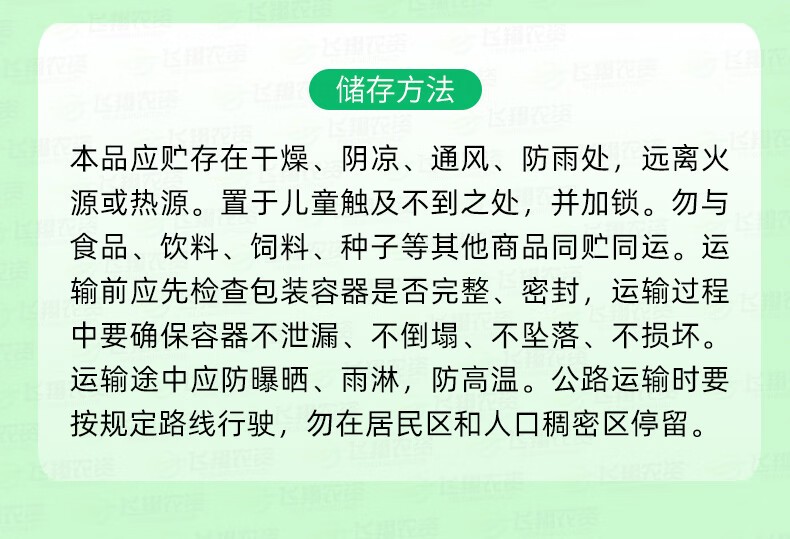 储存方法

本品应贮存在干燥、阴凉、通风、防雨处，远离火源或热源。置于儿童触及不到之处，并加锁。勿与食品、饮料、饲料、种子等其他商品同贮同运。运输前应先检查包装容器是否完整、密封，运输过程中要确保容器不泄漏、不倒塌、不坠落、不损坏。运输途中应防曝晒、雨淋，防高温。公路运输时要按规定路线行驶，勿在居民区和人口稠密区停留。

飞翔农资